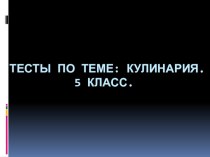 ТЕСТЫ ПО ТЕМЕ: КУЛИНАРИЯ. 5 КЛАСС.